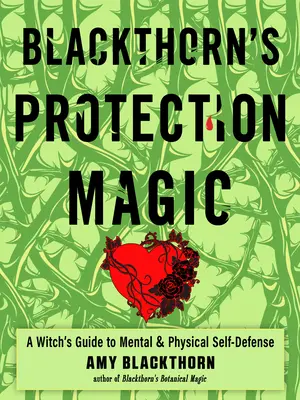 BLACKTHORN'S
PROTECTION
MAGIC

A Witch's Guide to Mental & Physical Self-Defense
AMY BLACKTHORN
author of Blackthorn's Botanical Magic